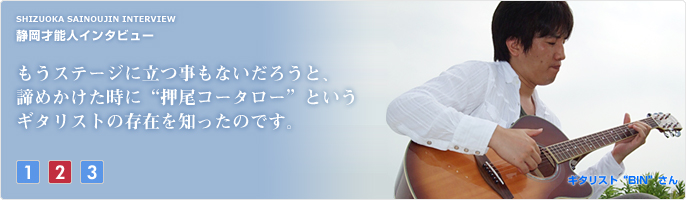 SHIZUOKA SAINOUJIN INTERVIEW
静岡才能人インタビュー

もうステージに立つ事もないだろうと、諦めかけた時に“押尾コータロー”というギタリストの存在を知ったのです。

1 2 3

ギタリスト“BIN”さん